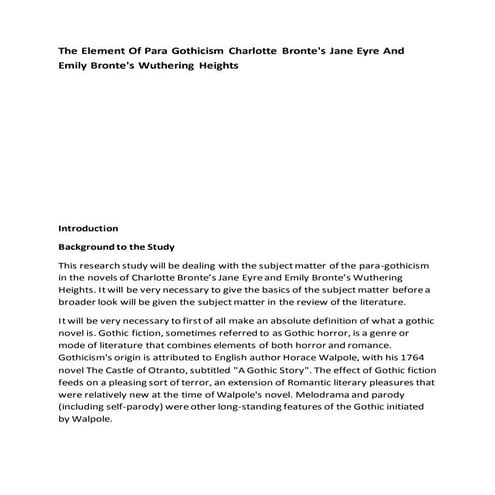 The Element Of Para Gothicism Charlotte Bronte's Jane Eyre And Emily Bronte's Wuthering Heights

Introduction

Background to the Study

This research study will be dealing with the subject matter of the para-gothicism in the novels of Charlotte Bronte's Jane Eyre and Emily Bronte's Wuthering Heights. It will be very necessary to give the basics of the subject matter before a broader look will be given the subject matter in the review of the literature.

It will be very necessary to first of all make an absolute definition of what a gothic novel is. Gothic fiction, sometimes referred to as Gothic horror, is a genre or mode of literature that combines elements of both horror and romance. Gothicism's origin is attributed to English author Horace Walpole, with his 1764 novel The Castle of Otranto, subtitled "A Gothic Story". The effect of Gothic fiction feeds on a pleasing sort of terror, an extension of Romantic literary pleasures that were relatively new at the time of Walpole's novel. Melodrama and parody (including self-parody) were other long-standing features of the Gothic initiated by Walpole.